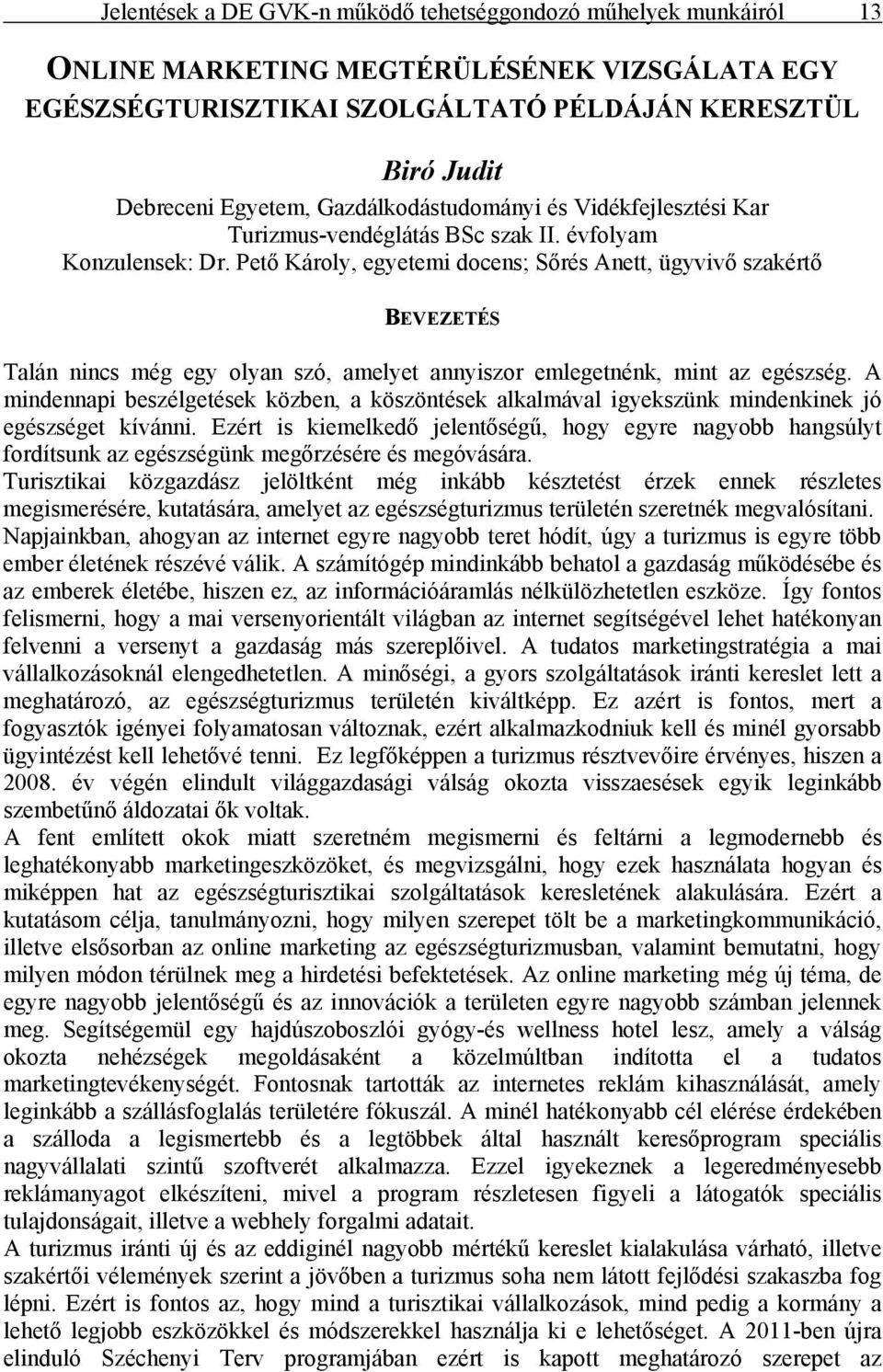 Jelentések a DE GVK-n működő tehetséggondozó műhelyek munkáiról 13

ONLINE MARKETING MEGTÉRÜLÉSÉNEK VIZSGÁLATA EGY EGÉSZSÉGTURISZTIKAI SZOLGÁLTATÓ PÉLDÁJÁN KERESZTÜL

Biró Judit

Debreceni Egyetem, Gazdálkodástudományi és Vidékfejlesztési Kar
Turizmus-vendéglátás BSc szak II. évfolyam
Konzulensek: Dr. Pető Károly, egyetemi docens; Sőrés Anett, ügyvivő szakértő

BEVEZETÉS

Talán nincs még egy olyan szó, amelyet annyiszor emlegetnénk, mint az egészség. A mindennapi beszélgetések közben, a köszöntések alkalmával igyekszünk mindenkinek jó egészséget kívánni. Ezért is kiemelkedő jelentőségű, hogy egyre nagyobb hangsúlyt fordítsunk az egészségünk megőrzésére és megóvására.
Turisztikai közgazdász jelöltként még inkább késztetést érzek ennek részletes megismerésére, kutatására, amelyet az egészségturizmus területén szeretnék megvalósítani.
Napjainkban, ahogyan az internet egyre nagyobb teret hódít, úgy a turizmus is egyre több ember életének részévé válik. A számítógép mindinkább behatol a gazdaság működésébe és az emberek életébe, hiszen ez, az információáramlás nélkülözhetetlen eszköze. Így fontos felismerni, hogy a mai versenyorientált világban az internet segítségével lehet hatékonyan felvenni a versenyt a gazdaság más szereplőivel. A tudatos marketingstratégia a mai vállalkozásoknál elengedhetetlen. A minőségi, a gyors szolgáltatások iránti kereslet lett a meghatározó, az egészségturizmus területén kiváltképp. Ez azért is fontos, mert a fogyasztók igényei folyamatosan változnak, ezért alkalmazkodniuk kell és minél gyorsabb ügyintézést kell lehetővé tenni. Ez legfőképpen a turizmus résztvevőire érvényes, hiszen a 2008. év végén elindult világgazdasági válság okozta visszaesések egyik leginkább szembetűnő áldozatai ők voltak.
A fent említett okok miatt szeretném megismerni és feltárni a legmodernebb és leghatékonyabb marketingeszközöket, és megvizsgálni, hogy ezek használata hogyan és miképpen hat az egészségturisztikai szolgáltatások keresletének alakulására. Ezért a kutatásom célja, tanulmányozni, hogy milyen szerepet tölt be a marketingkommunikáció, illetve elsősorban az online marketing az egészségturizmusban, valamint bemutatni, hogy milyen módon térülnek meg a hirdetési befektetések. Az online marketing még új téma, de egyre nagyobb jelentőségű és az innovációk a területen egyre nagyobb számban jelennek meg. Segítségemül egy hajdúszoboszlói gyógy-és wellness hotel lesz, amely a válság okozta nehézségek megoldásaként a közelmúltban indította el a tudatos marketingtevékenységét. Fontosnak tartották az internetes reklám kihasználását, amely leginkább a szállásfoglalás területére fókuszál. A minél hatékonyabb cél elérése érdekében a szálloda a legismertebb és a legtöbbek által használt keresőprogram speciális nagyvállalati szintű szoftverét alkalmazza. Ezzel igyekeznek a legeredményesebb reklámanyagot elkészíteni, mivel a program részletesen figyeli a látogatók speciális tulajdonságait, illetve a webhely forgalmi adatait.
A turizmus iránti új és az eddiginél nagyobb mértékű kereslet kialakulása várható, illetve szakértői vélemények szerint a jövőben a turizmus soha nem látott fejlődési szakaszba fog lépni. Ezért is fontos az, hogy mind a turisztikai vállalkozások, mind pedig a kormány a lehető legjobb eszközökkel és módszerekkel használja ki e lehetőséget. A 2011-ben újra elinduló Széchenyi Terv programjában ezért is kapott meghatározó szerepet az